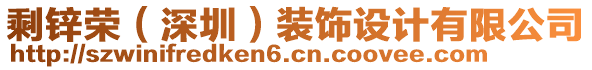 剩锌荣（深圳）装饰设计有限公司
http://szwinifredken6.cn.coovee.com